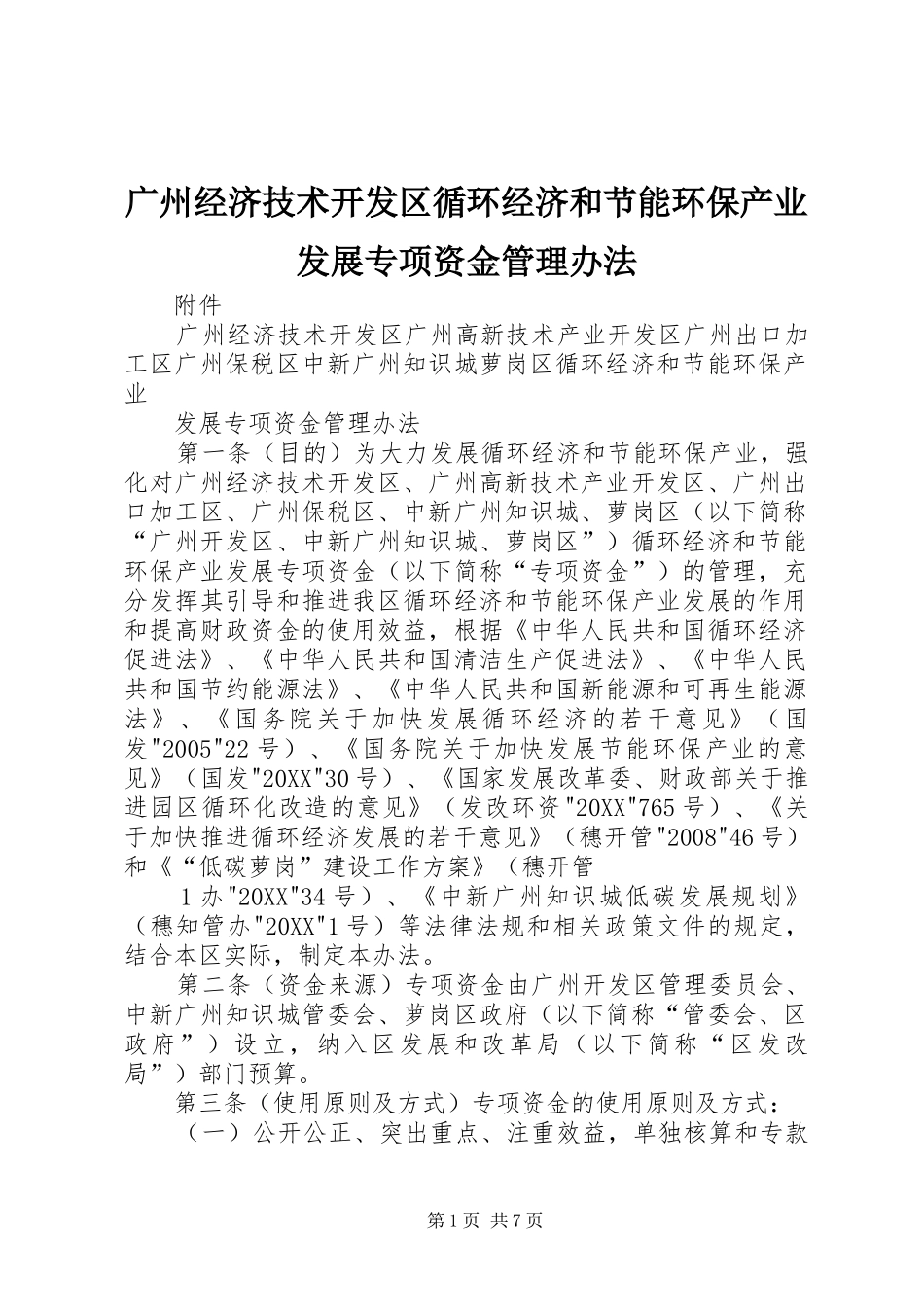 广州经济技术开发区循环经济和节能环保产业发展专项资金管理办法

附件

广州经济技术开发区广州高新技术产业开发区广州出口加工区广州保税区中新广州知识城萝岗区循环经济和节能环保产业

发展专项资金管理办法

第一条（目的）为大力发展循环经济和节能环保产业，强化对广州经济技术开发区、广州高新技术产业开发区、广州出口加工区、广州保税区、中新广州知识城、萝岗区（以下简称“广州开发区、中新广州知识城、萝岗区”）循环经济和节能环保产业发展专项资金（以下简称“专项资金”）的管理，充分发挥其引导和推进我区循环经济和节能环保产业发展的作用和提高财政资金的使用效益，根据《中华人民共和国循环经济促进法》、《中华人民共和国清洁生产促进法》、《中华人民共和国节约能源法》、《中华人民共和国新能源和可再生能源法》、《国务院关于加快发展循环经济的若干意见》（国发"2005"22号）、《国务院关于加快发展节能环保产业的意见》（国发"20XX"30号）、《国家发展改革委、财政部关于推进园区循环化改造的意见》（发改环资"20XX"765号）、《关于加快推进循环经济发展的若干意见》（穗开管"2008"46号）和《“低碳萝岗”建设工作方案》（穗开管

1办"20XX"34号）、《中新广州知识城低碳发展规划》（穗知管办"20XX"1号）等法律法规和相关政策文件的规定，结合本区实际，制定本办法。

第二条（资金来源）专项资金由广州开发区管理委员会、中新广州知识城管委会、萝岗区政府（以下简称“管委会、区政府”）设立，纳入区发展和改革局（以下简称“区发改局”）部门预算。

第三条（使用原则及方式）专项资金的使用原则及方式：

（一）公开公正、突出重点、注重效益，单独核算和专款

第1页 共7页